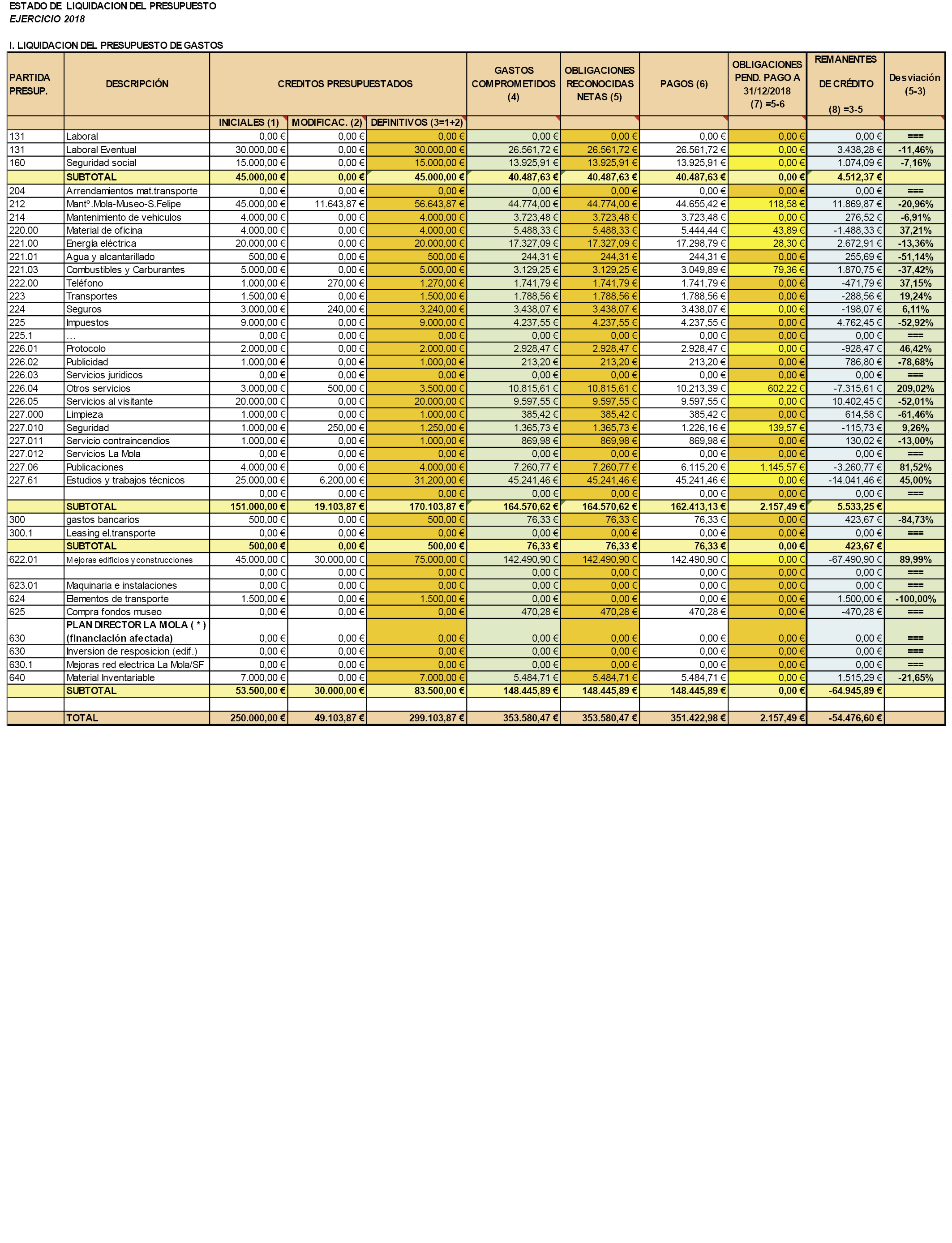 ESTADO DE LIQUIDACION DEL PRESUPUESTO
EJERCICIO 2018

I. LIQUIDACION DEL PRESUPUESTO DE GASTOS

| PARTIDA PRESUP. | DESCRIPCIÓN | CREDITOS PRESUPUESTADOS | | | GASTOS COMPROMETIDOS (4) | OBLIGACIONES RECONOCIDAS NETAS (5) | PAGOS (6) | OBLIGACIONES PEND. PAGO A 31/12/2018 (7) =5-6 | REMANENTES DE CRÉDITO (8) =3-5 | Desviación (5-3) |
|---|---|---|---|---|---|---|---|---|---|---|
| | | INICIALES (1) | MODIFICAC. (2) | DEFINITIVOS (3=1+2) | | | | | | |
| 131 | Laboral | 0,00 € | 0,00 € | 0,00 € | 0,00 € | 0,00 € | 0,00 € | 0,00 € | 0,00 € | === |
| 131 | Laboral Eventual | 30.000,00 € | 0,00 € | 30.000,00 € | 26.561,72 € | 26.561,72 € | 26.561,72 € | 0,00 € | 3.438,28 € | -11,46% |
| 160 | Seguridad social | 15.000,00 € | 0,00 € | 15.000,00 € | 13.925,91 € | 13.925,91 € | 13.925,91 € | 0,00 € | 1.074,09 € | -7,16% |
| | SUBTOTAL | 45.000,00 € | 0,00 € | 45.000,00 € | 40.487,63 € | 40.487,63 € | 40.487,63 € | 0,00 € | 4.512,37 € | |
| 204 | Arrendamientos mat.transporte | 0,00 € | 0,00 € | 0,00 € | 0,00 € | 0,00 € | 0,00 € | 0,00 € | 0,00 € | === |
| 212 | Mantº.Mola-Museo-S.Felipe | 45.000,00 € | 11.643,87 € | 56.643,87 € | 44.774,00 € | 44.774,00 € | 44.655,42 € | 118,58 € | 11.869,87 € | -20,96% |
| 214 | Mantenimiento de vehiculos | 4.000,00 € | 0,00 € | 4.000,00 € | 3.723,48 € | 3.723,48 € | 3.723,48 € | 0,00 € | 276,52 € | -6,91% |
| 220.00 | Material de oficina | 4.000,00 € | 0,00 € | 4.000,00 € | 5.488,33 € | 5.488,33 € | 5.444,44 € | 43,89 € | -1.488,33 € | 37,21% |
| 221.00 | Energía eléctrica | 20.000,00 € | 0,00 € | 20.000,00 € | 17.327,09 € | 17.327,09 € | 17.298,79 € | 28,30 € | 2.672,91 € | -13,36% |
| 221.01 | Agua y alcantarillado | 500,00 € | 0,00 € | 500,00 € | 244,31 € | 244,31 € | 244,31 € | 0,00 € | 255,69 € | -51,14% |
| 221.03 | Combustibles y Carburantes | 5.000,00 € | 0,00 € | 5.000,00 € | 3.129,25 € | 3.129,25 € | 3.049,89 € | 79,36 € | 1.870,75 € | -37,42% |
| 222.00 | Teléfono | 1.000,00 € | 270,00 € | 1.270,00 € | 1.741,79 € | 1.741,79 € | 1.741,79 € | 0,00 € | -471,79 € | 37,15% |
| 223 | Transportes | 1.500,00 € | 0,00 € | 1.500,00 € | 1.788,56 € | 1.788,56 € | 1.788,56 € | 0,00 € | -288,56 € | 19,24% |
| 224 | Seguros | 3.000,00 € | 240,00 € | 3.240,00 € | 3.438,07 € | 3.438,07 € | 3.438,07 € | 0,00 € | -198,07 € | 6,11% |
| 225 | Impuestos | 9.000,00 € | 0,00 € | 9.000,00 € | 4.237,55 € | 4.237,55 € | 4.237,55 € | 0,00 € | 4.762,45 € | -52,92% |
| 225.1 | … | 0,00 € | 0,00 € | 0,00 € | 0,00 € | 0,00 € | 0,00 € | 0,00 € | 0,00 € | === |
| 226.01 | Protocolo | 2.000,00 € | 0,00 € | 2.000,00 € | 2.928,47 € | 2.928,47 € | 2.928,47 € | 0,00 € | -928,47 € | 46,42% |
| 226.02 | Publicidad | 1.000,00 € | 0,00 € | 1.000,00 € | 213,20 € | 213,20 € | 213,20 € | 0,00 € | 786,80 € | -78,68% |
| 226.03 | Servicios juridicos | 0,00 € | 0,00 € | 0,00 € | 0,00 € | 0,00 € | 0,00 € | 0,00 € | 0,00 € | === |
| 226.04 | Otros servicios | 3.000,00 € | 500,00 € | 3.500,00 € | 10.815,61 € | 10.815,61 € | 10.213,39 € | 602,22 € | -7.315,61 € | 209,02% |
| 226.05 | Servicios al visitante | 20.000,00 € | 0,00 € | 20.000,00 € | 9.597,55 € | 9.597,55 € | 9.597,55 € | 0,00 € | 10.402,45 € | -52,01% |
| 227.000 | Limpieza | 1.000,00 € | 0,00 € | 1.000,00 € | 385,42 € | 385,42 € | 385,42 € | 0,00 € | 614,58 € | -61,46% |
| 227.010 | Seguridad | 1.000,00 € | 250,00 € | 1.250,00 € | 1.365,73 € | 1.365,73 € | 1.226,16 € | 139,57 € | -115,73 € | 9,26% |
| 227.011 | Servicio contraincendios | 1.000,00 € | 0,00 € | 1.000,00 € | 869,98 € | 869,98 € | 869,98 € | 0,00 € | 130,02 € | -13,00% |
| 227.012 | Servicios La Mola | 0,00 € | 0,00 € | 0,00 € | 0,00 € | 0,00 € | 0,00 € | 0,00 € | 0,00 € | === |
| 227.06 | Publicaciones | 4.000,00 € | 0,00 € | 4.000,00 € | 7.260,77 € | 7.260,77 € | 6.115,20 € | 1.145,57 € | -3.260,77 € | 81,52% |
| 227.61 | Estudios y trabajos técnicos | 25.000,00 € | 6.200,00 € | 31.200,00 € | 45.241,46 € | 45.241,46 € | 45.241,46 € | 0,00 € | -14.041,46 € | 45,00% |
| | | 0,00 € | 0,00 € | 0,00 € | 0,00 € | 0,00 € | 0,00 € | 0,00 € | 0,00 € | === |
| | SUBTOTAL | 151.000,00 € | 19.103,87 € | 170.103,87 € | 164.570,62 € | 164.570,62 € | 162.413,13 € | 2.157,49 € | 5.533,25 € | |
| 300 | gastos bancarios | 500,00 € | 0,00 € | 500,00 € | 76,33 € | 76,33 € | 76,33 € | 0,00 € | 423,67 € | -84,73% |
| 300.1 | Leasing el.transporte | 0,00 € | 0,00 € | 0,00 € | 0,00 € | 0,00 € | 0,00 € | 0,00 € | 0,00 € | === |
| | SUBTOTAL | 500,00 € | 0,00 € | 500,00 € | 76,33 € | 76,33 € | 76,33 € | 0,00 € | 423,67 € | |
| 622.01 | Mejoras edificios y construcciones | 45.000,00 € | 30.000,00 € | 75.000,00 € | 142.490,90 € | 142.490,90 € | 142.490,90 € | 0,00 € | -67.490,90 € | 89,99% |
| | | 0,00 € | 0,00 € | 0,00 € | 0,00 € | 0,00 € | 0,00 € | 0,00 € | 0,00 € | === |
| 623.01 | Maquinaria e instalaciones | 0,00 € | 0,00 € | 0,00 € | 0,00 € | 0,00 € | 0,00 € | 0,00 € | 0,00 € | === |
| 624 | Elementos de transporte | 1.500,00 € | 0,00 € | 1.500,00 € | 0,00 € | 0,00 € | 0,00 € | 0,00 € | 1.500,00 € | -100,00% |
| 625 | Compra fondos museo | 0,00 € | 0,00 € | 0,00 € | 470,28 € | 470,28 € | 470,28 € | 0,00 € | -470,28 € | === |
| 630 | PLAN DIRECTOR LA MOLA ( * ) (financiación afectada) | 0,00 € | 0,00 € | 0,00 € | 0,00 € | 0,00 € | 0,00 € | 0,00 € | 0,00 € | === |
| 630 | Inversion de resposicion (edif.) | 0,00 € | 0,00 € | 0,00 € | 0,00 € | 0,00 € | 0,00 € | 0,00 € | 0,00 € | === |
| 630.1 | Mejoras red electrica La Mola/SF | 0,00 € | 0,00 € | 0,00 € | 0,00 € | 0,00 € | 0,00 € | 0,00 € | 0,00 € | === |
| 640 | Material Inventariable | 7.000,00 € | 0,00 € | 7.000,00 € | 5.484,71 € | 5.484,71 € | 5.484,71 € | 0,00 € | 1.515,29 € | -21,65% |
| | SUBTOTAL | 53.500,00 € | 30.000,00 € | 83.500,00 € | 148.445,89 € | 148.445,89 € | 148.445,89 € | 0,00 € | -64.945,89 € | |
| | | | | | | | | | | |
| | TOTAL | 250.000,00 € | 49.103,87 € | 299.103,87 € | 353.580,47 € | 353.580,47 € | 351.422,98 € | 2.157,49 € | -54.476,60 € | |